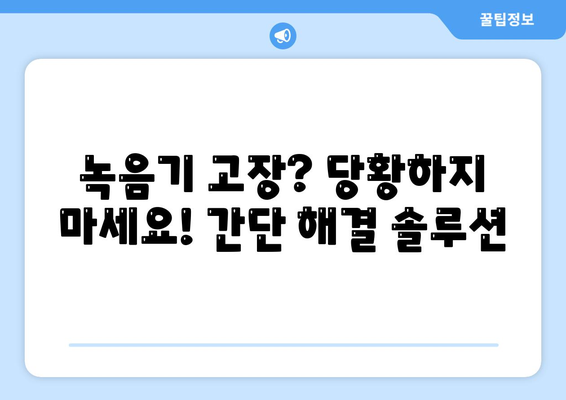 꿀팁정보

녹음기 고장? 당황하지 마세요! 간단 해결 솔루션